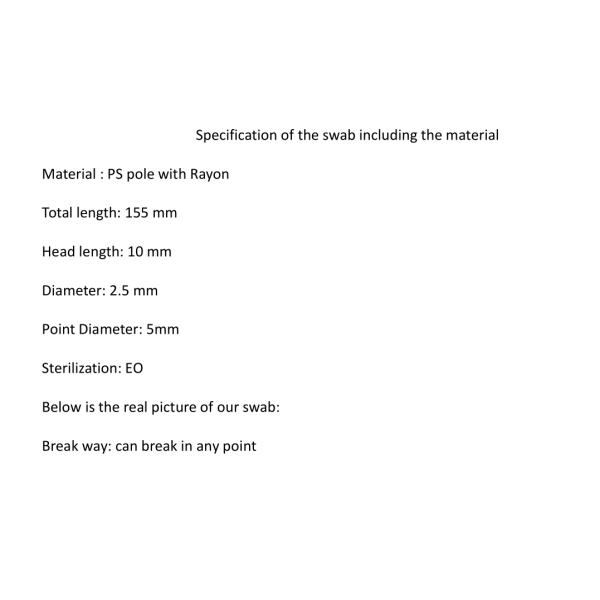 Specification of the swab including the material

Material : PS pole with Rayon

Total length: 155 mm

Head length: 10 mm

Diameter: 2.5 mm

Point Diameter: 5mm

Sterilization: EO

Below is the real picture of our swab:

Break way: can break in any point